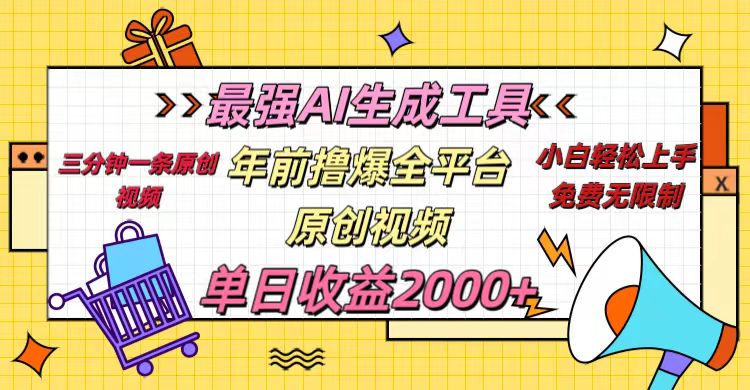 最强AI生成工具

三分钟一条原创视频

年前撸爆全平台

原创视频

小白轻松上手
免费无限制

单日收益2000+

X